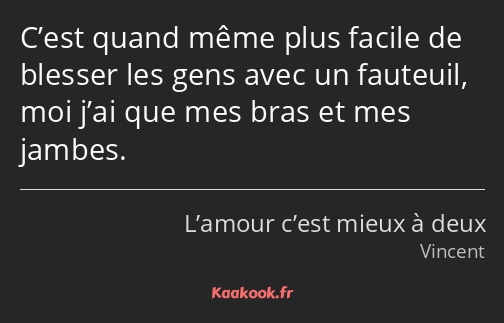 C’est quand même plus facile de blesser les gens avec un fauteuil, moi j’ai que mes bras et mes jambes.

L’amour c’est mieux à deux
Vincent

Kaakook.fr